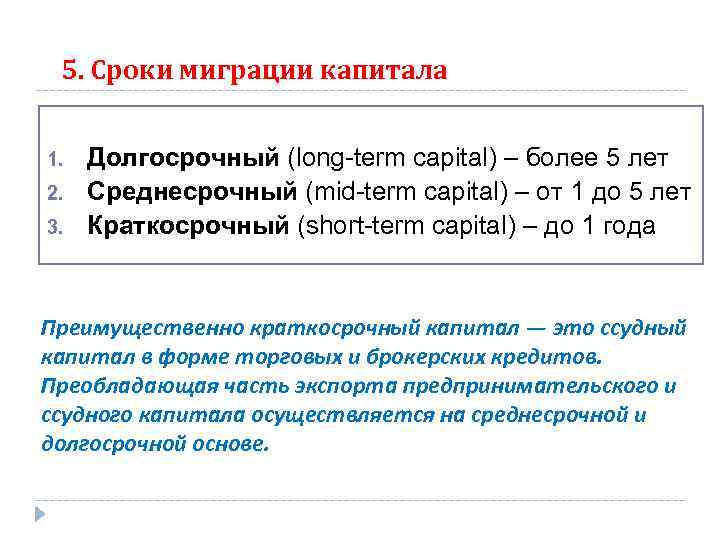 5. Сроки миграции капитала

1. Долгосрочный (long-term capital) – более 5 лет
2. Среднесрочный (mid-term capital) – от 1 до 5 лет
3. Краткосрочный (short-term capital) – до 1 года

Преимущественно краткосрочный капитал — это ссудный капитал в форме торговых и брокерских кредитов. Преобладающая часть экспорта предпринимательского и ссудного капитала осуществляется на среднесрочной и долгосрочной основе.